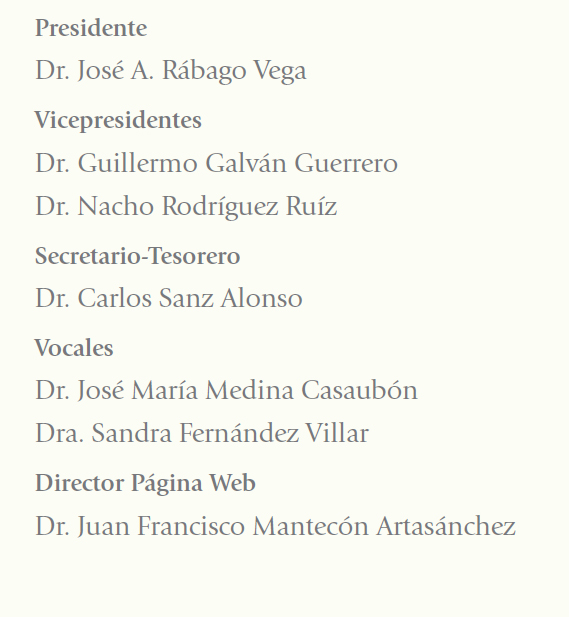 Presidente

Dr. José A. Rábago Vega

Vicepresidentes

Dr. Guillermo Galván Guerrero

Dr. Nacho Rodríguez Ruíz

Secretario-Tesorero

Dr. Carlos Sanz Alonso

Vocales

Dr. José María Medina Casaubón

Dra. Sandra Fernández Villar

Director Página Web

Dr. Juan Francisco Mantecón Artasánchez